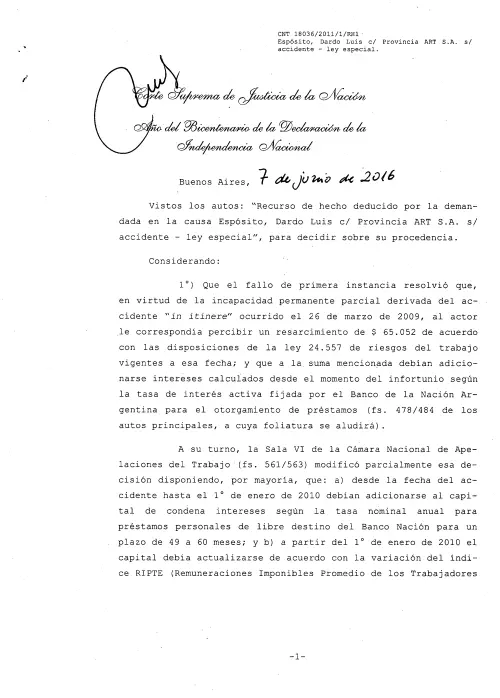 CNT 18036/2011/1/RH1
Espósito, Dardo Luis c/ Provincia ART S.A. s/ accidente - ley especial.

Corte Suprema de Justicia de la Nación

Año del Bicentenario de la Declaración de la Independencia Nacional

Buenos Aires, 7 de junio de 2016

Vistos los autos: "Recurso de hecho deducido por la demandada en la causa Espósito, Dardo Luis c/ Provincia ART S.A. s/ accidente - ley especial", para decidir sobre su procedencia.

Considerando:

1°) Que el fallo de primera instancia resolvió que, en virtud de la incapacidad permanente parcial derivada del accidente "in itinere" ocurrido el 26 de marzo de 2009, al actor le correspondía percibir un resarcimiento de $ 65.052 de acuerdo con las disposiciones de la ley 24.557 de riesgos del trabajo vigentes a esa fecha; y que a la suma mencionada debían adicionarse intereses calculados desde el momento del infortunio según la tasa de interés activa fijada por el Banco de la Nación Argentina para el otorgamiento de préstamos (fs. 478/484 de los autos principales, a cuya foliatura se aludirá).

A su turno, la Sala VI de la Cámara Nacional de Apelaciones del Trabajo (fs. 561/563) modificó parcialmente esa decisión disponiendo, por mayoría, que: a) desde la fecha del accidente hasta el 1° de enero de 2010 debían adicionarse al capital de condena intereses según la tasa nominal anual para préstamos personales de libre destino del Banco Nación para un plazo de 49 a 60 meses; y b) a partir del 1° de enero de 2010 el capital debía actualizarse de acuerdo con la variación del índice RIPTE (Remuneraciones Imponibles Promedio de los Trabajadores

-1-